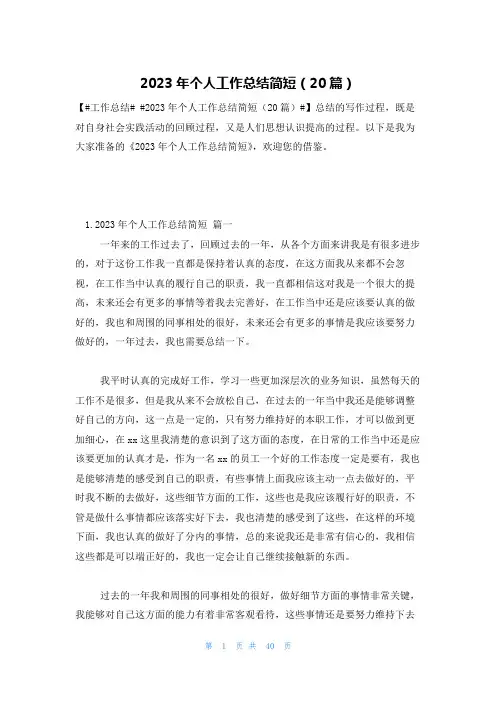 2023 年个人工作总结简短（20 篇）

【#工作总结# #2023 年个人工作总结简短（20 篇）#】总结的写作过程，既是对自身社会实践活动的回顾过程，又是人们思想认识提高的过程。以下是我为大家准备的《2023 年个人工作总结简短》，欢迎您的借鉴。

1. 2023 年个人工作总结简短 篇一

一年来的工作过去了，回顾过去的一年，从各个方面来讲我是有很多进步的，对于这份工作我一直都是保持着认真的态度，在这方面我从来都不会忽视，在工作当中认真的履行自己的职责，我一直都相信这对我是一个很大的提高，未来还会有更多的事情等着我去完善好，在工作当中还是应该要认真的做好的，我也和周围的同事相处的很好，未来还会有更多的事情是我应该要努力做好的，一年过去，我也需要总结一下。

我平时认真的完成好工作，学习一些更加深层次的业务知识，虽然每天的工作不是很多，但是我从来不会放松自己，在过去的一年当中我还是能够调整好自己的方向，这一点是一定的，只有努力维持好的本职工作，才可以做到更加细心，在 xx 这里我清楚的意识到了这方面的态度，在日常的工作当中还是应该要更加的认真才是，作为一名 xx 的员工一个好的工作态度一定是要有，我也是能够清楚的感受到自己的职责，有些事情上面我应该主动一点去做好的，平时我不断的去做好，这些细节方面的工作，这些也是我应该履行好的职责，不管是做什么事情都应该落实好下去，我也清楚的感受到了这些，在这样的环境下面，我也认真的做好了分内的事情，总的来说我还是非常有信心的，我相信这些都是可以端正好的，我也一定会让自己继续接触新的东西。

过去的一年我和周围的同事相处的很好，做好细节方面的事情非常关键，我能够对自己这方面的能力有着非常客观看待，这些事情还是要努力维持下去

第 1 页 共 40 页